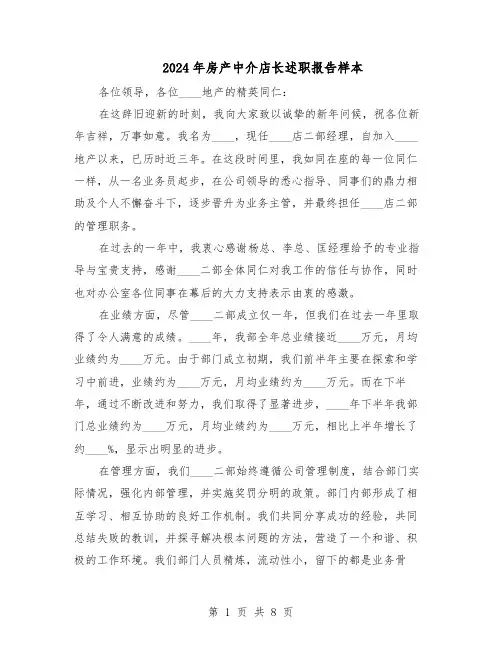 2024年房产中介店长述职报告样本

各位领导，各位____地产的精英同仁：

在这辞旧迎新的时刻，我向大家致以诚挚的新年问候，祝各位新年吉祥，万事如意。我名为____，现任____店二部经理，自加入____地产以来，已历时近三年。在这段时间里，我如同在座的每一位同仁一样，从一名业务员起步，在公司领导的悉心指导、同事们的鼎力相助及个人不懈奋斗下，逐步晋升为业务主管，并最终担任____店二部的管理职务。

在过去的一年中，我衷心感谢杨总、李总、匡经理给予的专业指导与宝贵支持，感谢____二部全体同仁对我工作的信任与协作，同时也对办公室各位同事在幕后的大力支持表示由衷的感激。

在业绩方面，尽管____二部成立仅一年，但我们在过去一年里取得了令人满意的成绩。____年，我部全年总业绩接近____万元，月均业绩约为____万元。由于部门成立初期，我们前半年主要在探索和学习中前进，业绩约为____万元，月均业绩约为____万元。而在下半年，通过不断改进和努力，我们取得了显著进步，____年下半年我部门总业绩约为____万元，月均业绩约为____万元，相比上半年增长了约____%，显示出明显的进步。

在管理方面，我们____二部始终遵循公司管理制度，结合部门实际情况，强化内部管理，并实施奖罚分明的政策。部门内部形成了相互学习、相互协助的良好工作机制。我们共同分享成功的经验，共同总结失败的教训，并探寻解决根本问题的方法，营造了一个和谐、积极的工作环境。我们部门人员精炼，流动性小，留下的都是业务骨

第 1 页 共 8 页